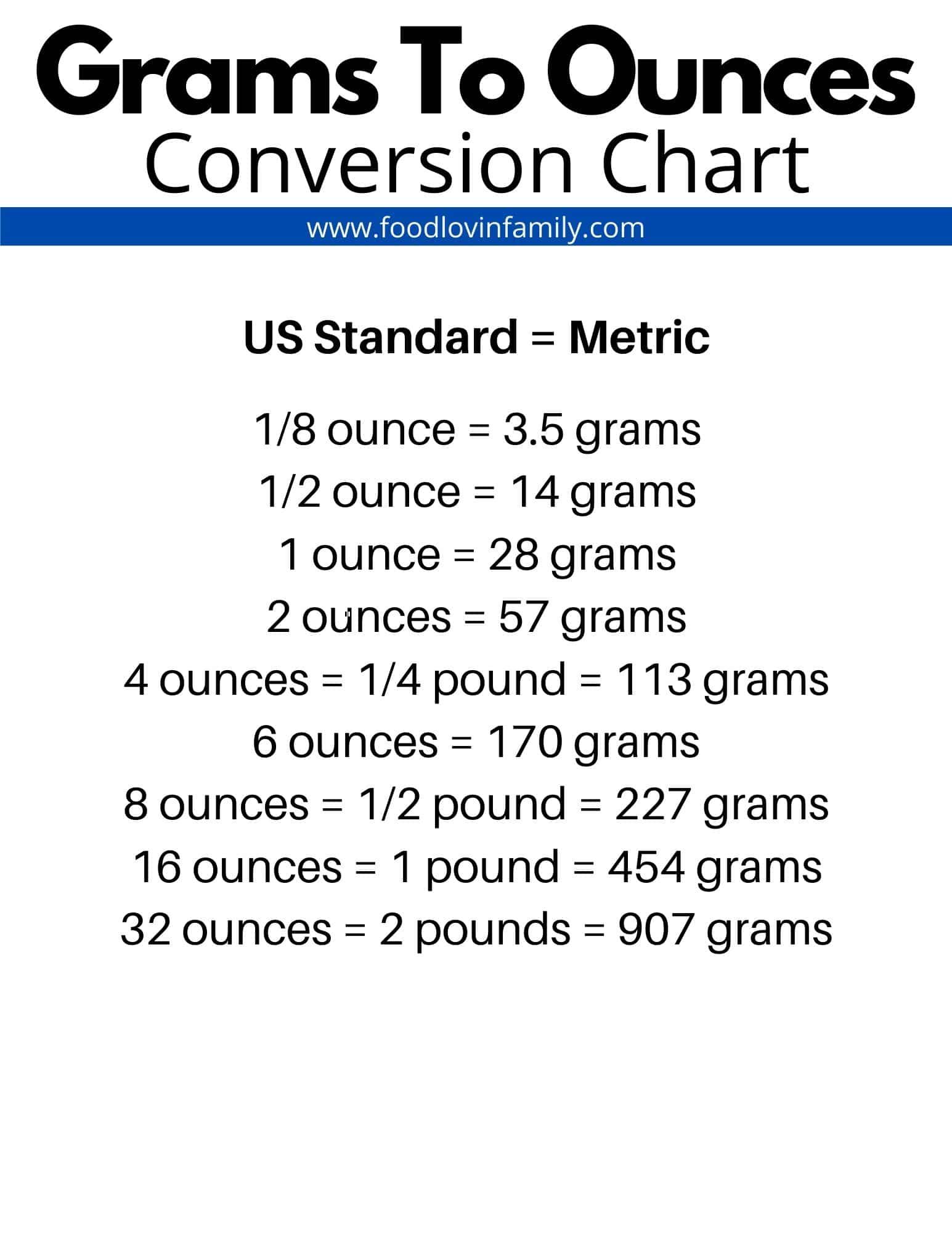 Grams To Ounces
Conversion Chart

www.foodlovinfamily.com

US Standard = Metric

1/8 ounce = 3.5 grams
1/2 ounce = 14 grams
1 ounce = 28 grams
2 ounces = 57 grams
4 ounces = 1/4 pound = 113 grams
6 ounces = 170 grams
8 ounces = 1/2 pound = 227 grams
16 ounces = 1 pound = 454 grams
32 ounces = 2 pounds = 907 grams